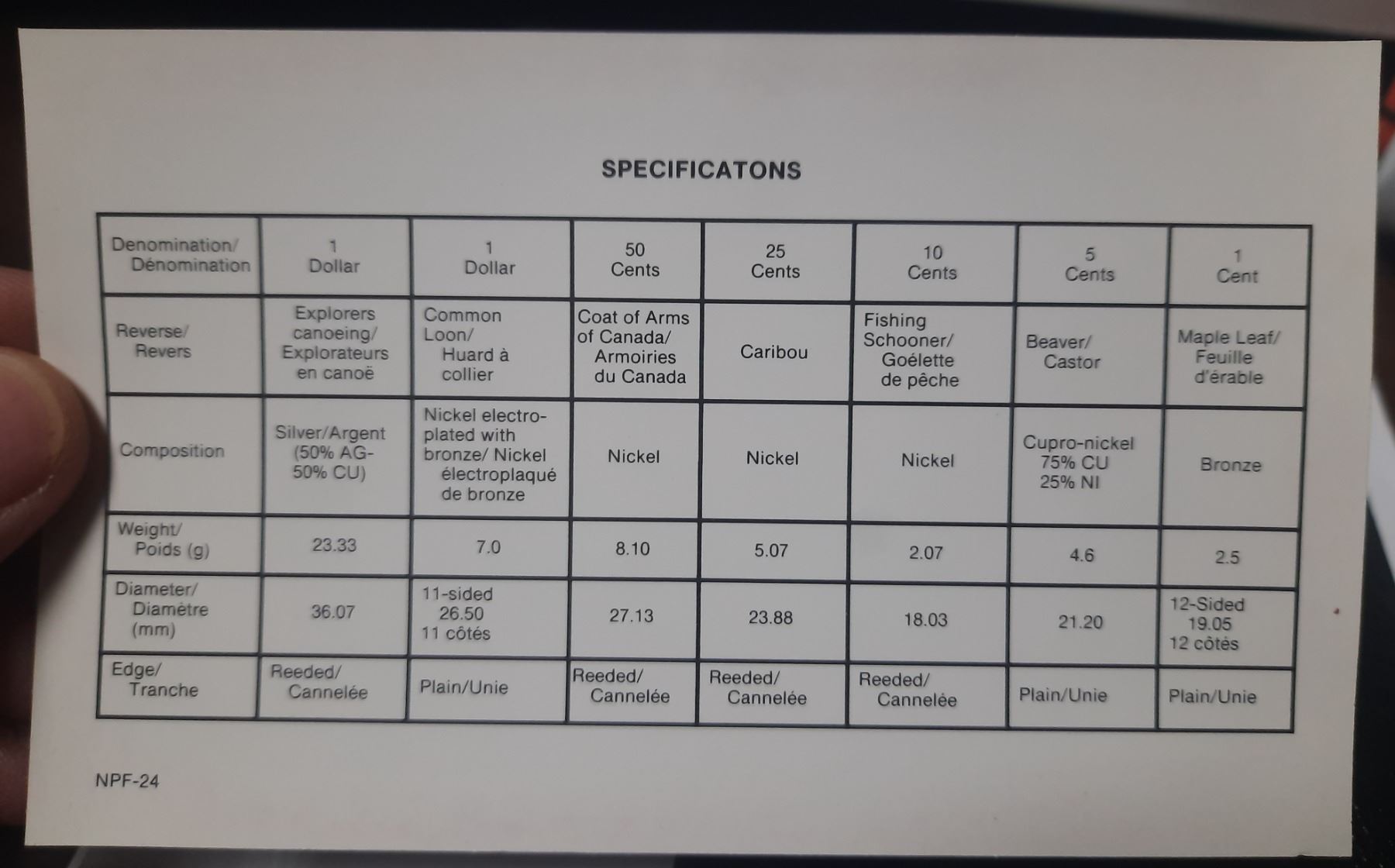 SPECIFICATONS

| Denomination/ Dénomination | 1 Dollar | 1 Dollar | 50 Cents | 25 Cents | 10 Cents | 5 Cents | 1 Cent |
|---|---|---|---|---|---|---|---|
| Reverse/ Revers | Explorers canoeing/ Explorateurs en canoë | Common Loon/ Huard à collier | Coat of Arms of Canada/ Armoiries du Canada | Caribou | Fishing Schooner/ Goélette de pêche | Beaver/ Castor | Maple Leaf/ Feuille d'érable |
| Composition | Silver/Argent (50% AG- 50% CU) | Nickel electroplated with bronze/ Nickel électroplaqué de bronze | Nickel | Nickel | Nickel | Cupro-nickel 75% CU 25% NI | Bronze |
| Weight/ Poids (g) | 23.33 | 7.0 | 8.10 | 5.07 | 2.07 | 4.6 | 2.5 |
| Diameter/ Diamètre (mm) | 36.07 | 11-sided 26.50 11 côtés | 27.13 | 23.88 | 18.03 | 21.20 | 12-Sided 19.05 12 côtés |
| Edge/ Tranche | Reeded/ Cannelée | Plain/Unie | Reeded/ Cannelée | Reeded/ Cannelée | Reeded/ Cannelée | Plain/Unie | Plain/Unie |

NPF-24